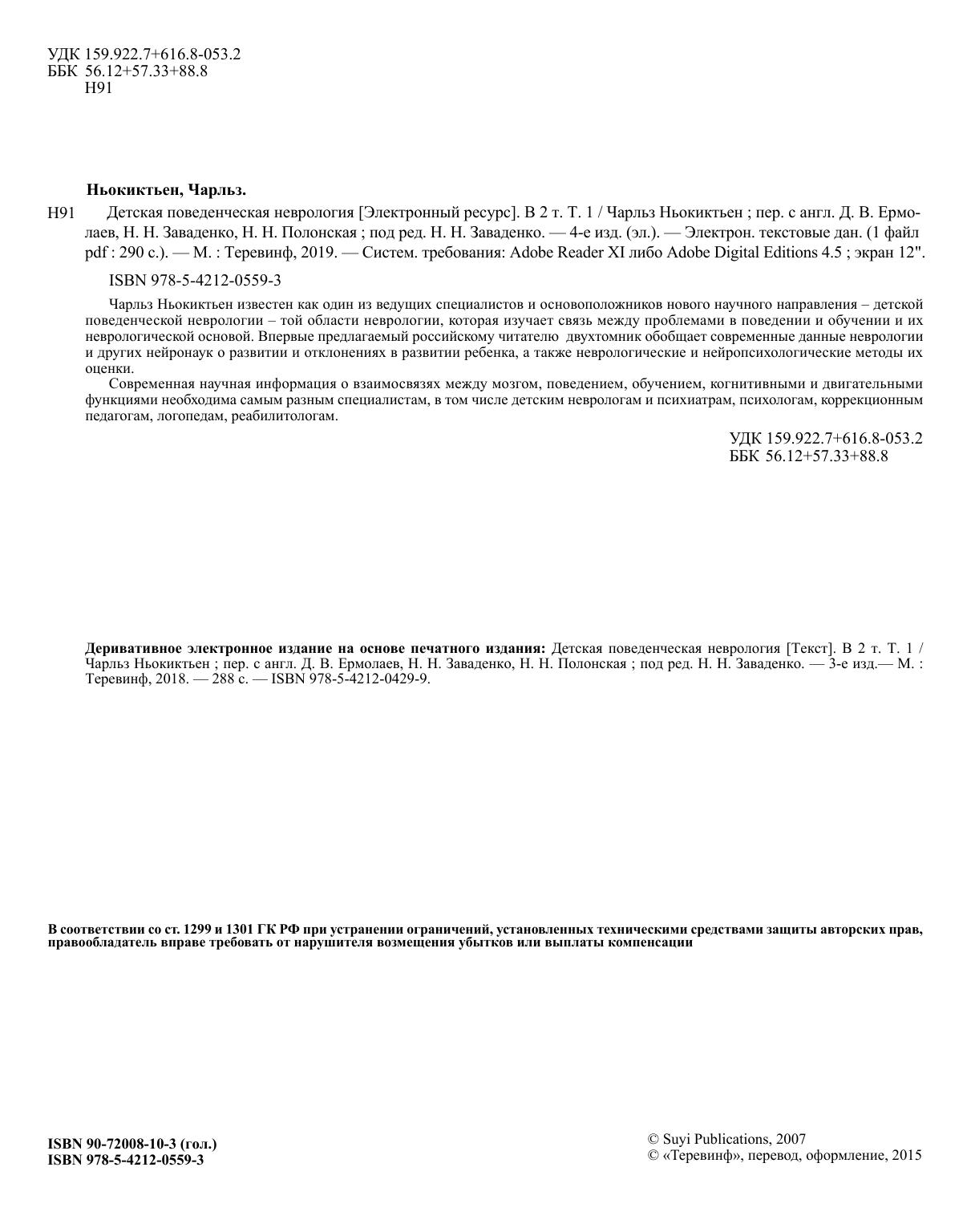 УДК 159.922.7+616.8-053.2
ББК 56.12+57.33+88.8
Н91

Ньокиктьен, Чарльз.

Н91 Детская поведенческая неврология [Электронный ресурс]. В 2 т. Т. 1 / Чарльз Ньокиктьен ; пер. с англ. Д. В. Ермолаев, Н. Н. Заваденко, Н. Н. Полонская ; под ред. Н. Н. Заваденко. — 4-е изд. (эл.). — Электрон. текстовые дан. (1 файл pdf : 290 с.). — М. : Теревинф, 2019. — Систем. требования: Adobe Reader XI либо Adobe Digital Editions 4.5 ; экран 12".

ISBN 978-5-4212-0559-3

Чарльз Ньокиктьен известен как один из ведущих специалистов и основоположников нового научного направления – детской поведенческой неврологии – той области неврологии, которая изучает связь между проблемами в поведении и обучении и их неврологической основой. Впервые предлагаемый российскому читателю двухтомник обобщает современные данные неврологии и других нейронаук о развитии и отклонениях в развитии ребенка, а также неврологические и нейропсихологические методы их оценки.

Современная научная информация о взаимосвязях между мозгом, поведением, обучением, когнитивными и двигательными функциями необходима самым разным специалистам, в том числе детским неврологам и психиатрам, психологам, коррекционным педагогам, логопедам, реабилитологам.

УДК 159.922.7+616.8-053.2
ББК 56.12+57.33+88.8

Деривативное электронное издание на основе печатного издания: Детская поведенческая неврология [Текст]. В 2 т. Т. 1 / Чарльз Ньокиктьен ; пер. с англ. Д. В. Ермолаев, Н. Н. Заваденко, Н. Н. Полонская ; под ред. Н. Н. Заваденко. — 3-е изд.— М. : Теревинф, 2018. — 288 с. — ISBN 978-5-4212-0429-9.

В соответствии со ст. 1299 и 1301 ГК РФ при устранении ограничений, установленных техническими средствами защиты авторских прав, правообладатель вправе требовать от нарушителя возмещения убытков или выплаты компенсации

ISBN 90-72008-10-3 (гол.)
ISBN 978-5-4212-0559-3

© Suyi Publications, 2007
© «Теревинф», перевод, оформление, 2015